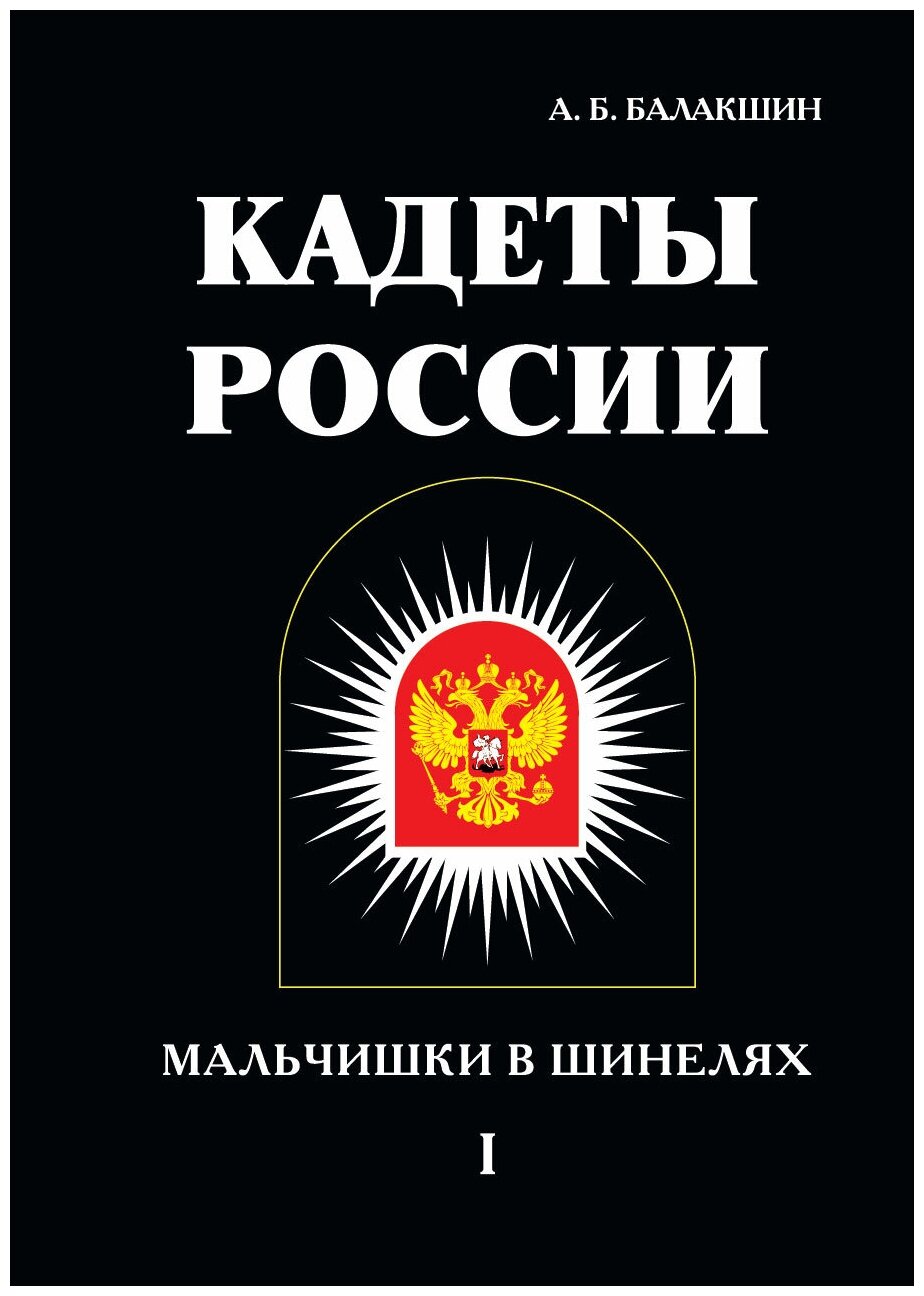 А. Б. БАЛАКШИН

КАДЕТЫ РОССИИ

МАЛЬЧИШКИ В ШИНЕЛЯХ

I